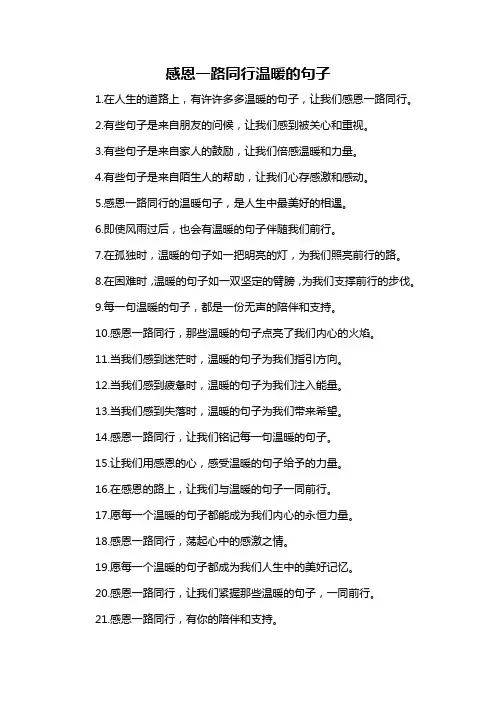 感恩一路同行温暖的句子

1.在人生的道路上，有许许多多温暖的句子，让我们感恩一路同行。

2.有些句子是来自朋友的问候，让我们感到被关心和重视。

3.有些句子是来自家人的鼓励，让我们倍感温暖和力量。

4.有些句子是来自陌生人的帮助，让我们心存感激和感动。

5.感恩一路同行的温暖句子，是人生中最美好的相遇。

6.即使风雨过后，也会有温暖的句子伴随我们前行。

7.在孤独时，温暖的句子如一把明亮的灯，为我们照亮前行的路。

8.在困难时，温暖的句子如一双坚定的臂膀，为我们支撑前行的步伐。

9.每一句温暖的句子，都是一份无声的陪伴和支持。

10.感恩一路同行，那些温暖的句子点亮了我们内心的火焰。

11.当我们感到迷茫时，温暖的句子为我们指引方向。

12.当我们感到疲惫时，温暖的句子为我们注入能量。

13.当我们感到失落时，温暖的句子为我们带来希望。

14.感恩一路同行，让我们铭记每一句温暖的句子。

15.让我们用感恩的心，感受温暖的句子给予的力量。

16.在感恩的路上，让我们与温暖的句子一同前行。

17.愿每一个温暖的句子都能成为我们内心的永恒力量。

18.感恩一路同行，荡起心中的感激之情。

19.愿每一个温暖的句子都成为我们人生中的美好记忆。

20.感恩一路同行，让我们紧握那些温暖的句子，一同前行。

21.感恩一路同行，有你的陪伴和支持。